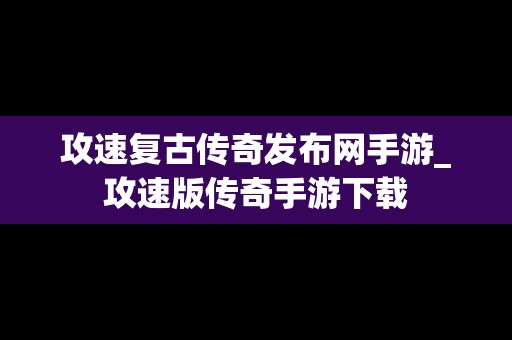 攻速复古传奇发布网手游_攻速版传奇手游下载